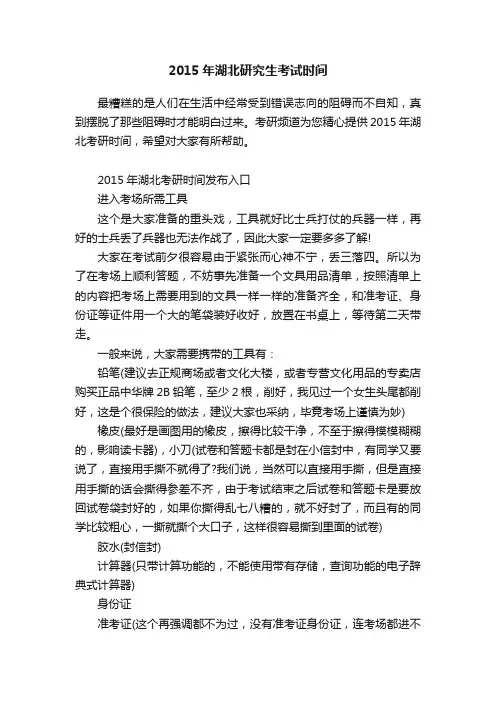 2015年湖北研究生考试时间

最糟糕的是人们在生活中经常受到错误志向的阻碍而不自知，真到摆脱了那些阻碍时才能明白过来。考研频道为您精心提供2015年湖北考研时间，希望对大家有所帮助。

2015年湖北考研时间发布入口

进入考场所需工具

这个是大家准备的重头戏，工具就好比士兵打仗的兵器一样，再好的士兵丢了兵器也无法作战了，因此大家一定要多多了解!

大家在考试前夕很容易由于紧张而心神不宁，丢三落四。所以为了在考场上顺利答题，不妨事先准备一个文具用品清单，按照清单上的内容把考场上需要用到的文具一样一样的准备齐全，和准考证、身份证等证件用一个大的笔袋装好收好，放置在书桌上，等待第二天带走。

一般来说，大家需要携带的工具有：

铅笔(建议去正规商场或者文化大楼，或者专营文化用品的专卖店购买正品中华牌2B铅笔，至少2根，削好，我见过一个女生头尾都削好，这是个很保险的做法，建议大家也采纳，毕竟考场上谨慎为妙)

橡皮(最好是画图用的橡皮，擦得比较干净，不至于擦得模模糊糊的，影响读卡器)，小刀(试卷和答题卡都是封在小信封中，有同学又要说了，直接用手撕不就得了?我们说，当然可以直接用手撕，但是直接用手撕的话会撕得参差不齐，由于考试结束之后试卷和答题卡是要放回试卷袋封好的，如果你撕得乱七八糟的，就不好封了，而且有的同学比较粗心，一撕就撕个大口子，这样很容易撕到里面的试卷)

胶水(封信封)

计算器(只带计算功能的，不能使用带有存储，查询功能的电子辞典式计算器)

身份证

准考证(这个再强调都不为过，没有准考证身份证，连考场都进不